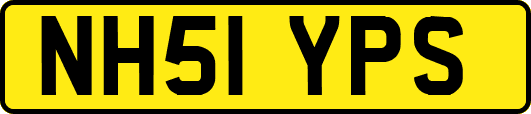 NH51 YPS